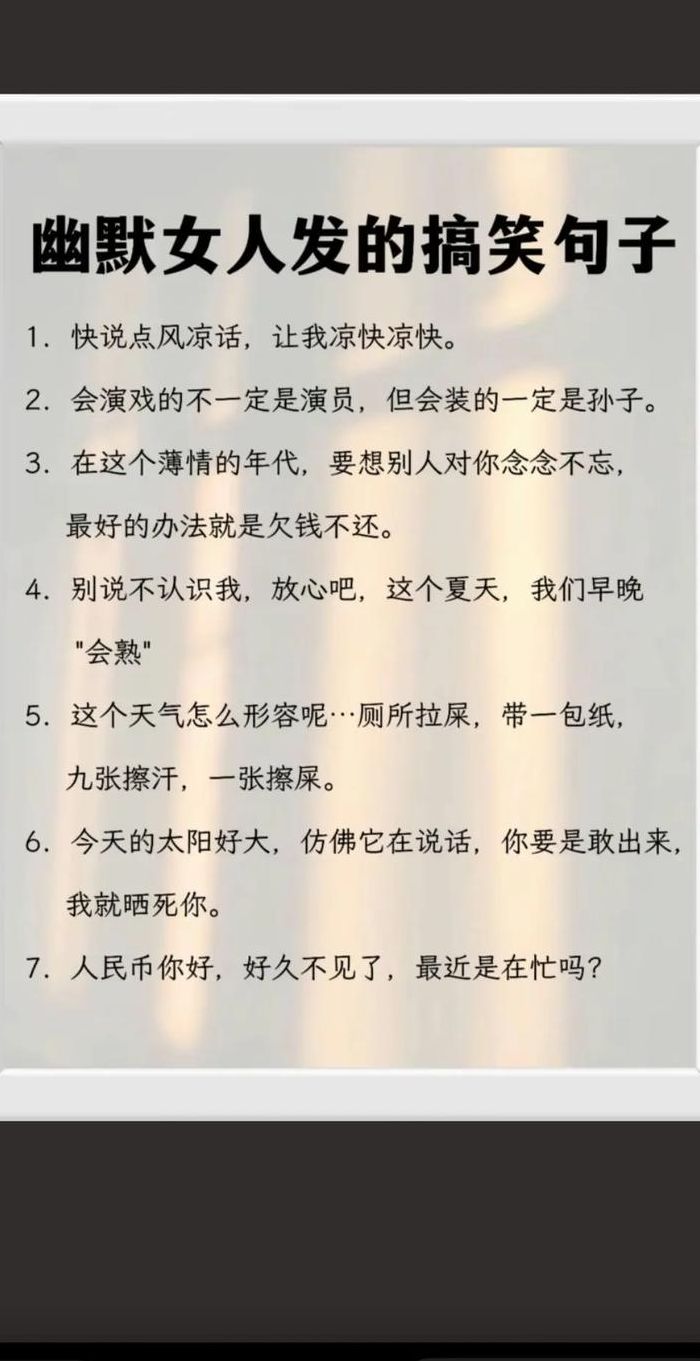 幽默女人发的搞笑句子

1. 快说点风凉话，让我凉快凉快。

2. 会演戏的不一定是演员，但会装的一定是孙子。

3. 在这个薄情的年代，要想别人对你念念不忘，最好的办法就是欠钱不还。

4. 别说不认识我，放心吧，这个夏天，我们早晚"会熟"

5. 这个天气怎么形容呢…厕所拉屎，带一包纸，九张擦汗，一张擦屎。

6. 今天的太阳好大，仿佛它在说话，你要是敢出来，我就晒死你。

7. 人民币你好，好久不见了，最近是在忙吗？